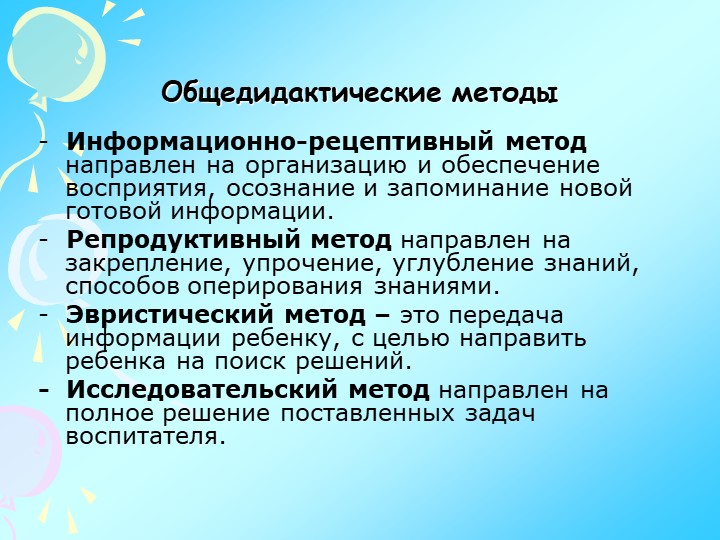 Общедидактические методы

- Информационно-рецептивный метод направлен на организацию и обеспечение восприятия, осознание и запоминание новой готовой информации.

- Репродуктивный метод направлен на закрепление, упрочение, углубление знаний, способов оперирования знаниями.

- Эвристический метод – это передача информации ребенку, с целью направить ребенка на поиск решений.

- Исследовательский метод направлен на полное решение поставленных задач воспитателя.